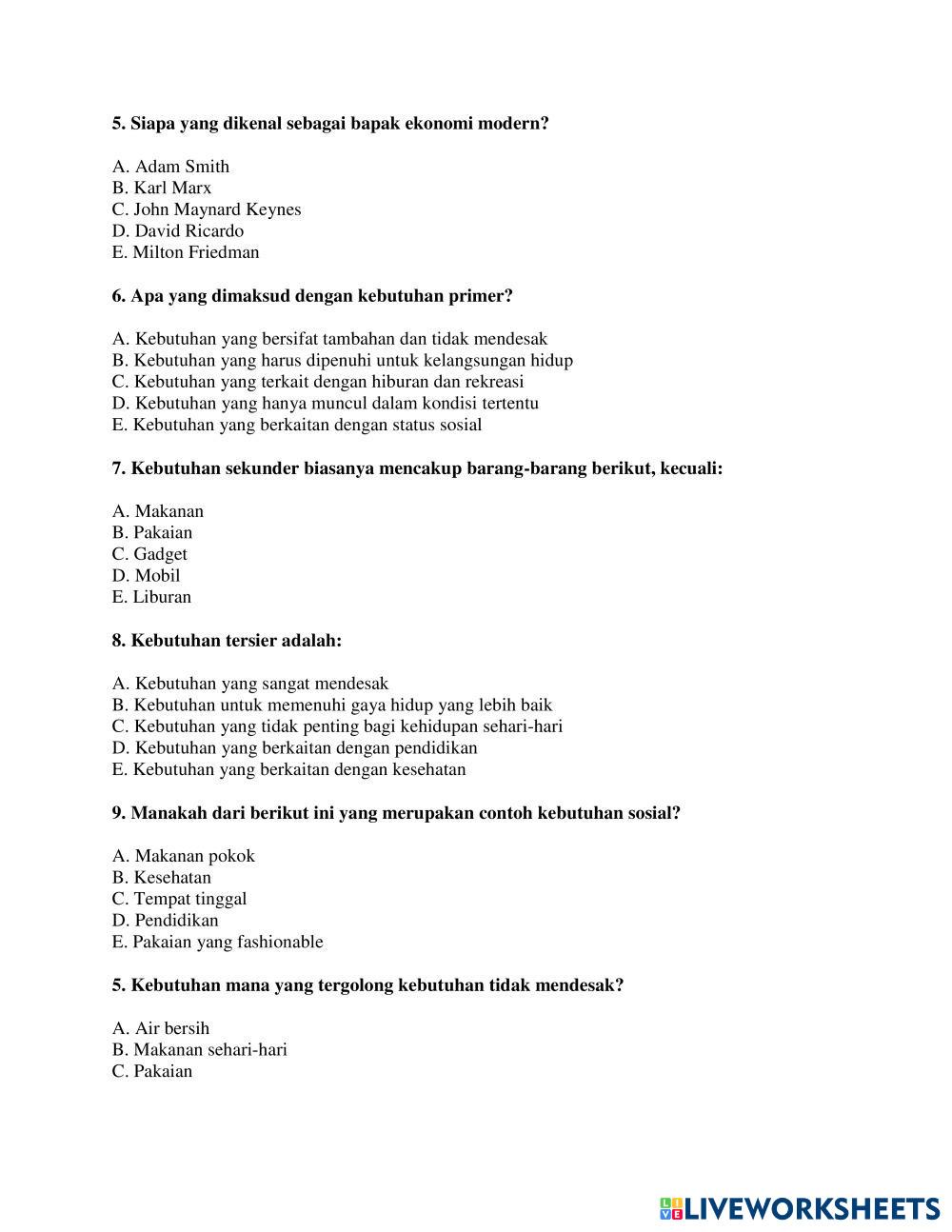 **5. Siapa yang dikenal sebagai bapak ekonomi modern?**

A. Adam Smith
B. Karl Marx
C. John Maynard Keynes
D. David Ricardo
E. Milton Friedman

**6. Apa yang dimaksud dengan kebutuhan primer?**

A. Kebutuhan yang bersifat tambahan dan tidak mendesak
B. Kebutuhan yang harus dipenuhi untuk kelangsungan hidup
C. Kebutuhan yang terkait dengan hiburan dan rekreasi
D. Kebutuhan yang hanya muncul dalam kondisi tertentu
E. Kebutuhan yang berkaitan dengan status sosial

**7. Kebutuhan sekunder biasanya mencakup barang-barang berikut, kecuali:**

A. Makanan
B. Pakaian
C. Gadget
D. Mobil
E. Liburan

**8. Kebutuhan tersier adalah:**

A. Kebutuhan yang sangat mendesak
B. Kebutuhan untuk memenuhi gaya hidup yang lebih baik
C. Kebutuhan yang tidak penting bagi kehidupan sehari-hari
D. Kebutuhan yang berkaitan dengan pendidikan
E. Kebutuhan yang berkaitan dengan kesehatan

**9. Manakah dari berikut ini yang merupakan contoh kebutuhan sosial?**

A. Makanan pokok
B. Kesehatan
C. Tempat tinggal
D. Pendidikan
E. Pakaian yang fashionable

**5. Kebutuhan mana yang tergolong kebutuhan tidak mendesak?**

A. Air bersih
B. Makanan sehari-hari
C. Pakaian

LIVEWORKSHEETS